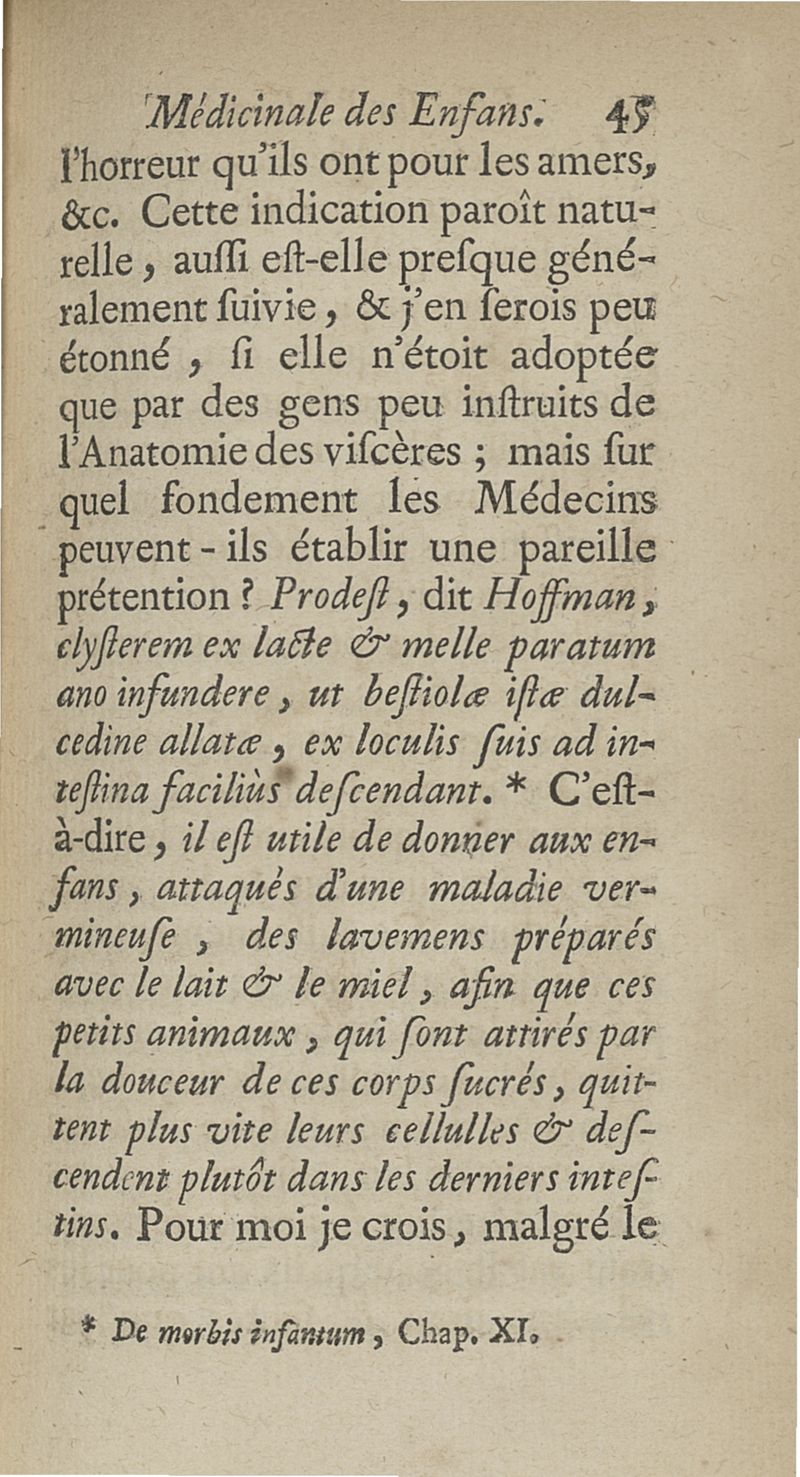 Médicinale des Enfans. 45

l'horreur qu'ils ont pour les amers, &c. Cette indication paroît naturelle, auſſi eſt-elle preſque généralement ſuivie, & j'en ſerois peu étonné, ſi elle n'étoit adoptée que par des gens peu inſtruits de l'Anatomie des viſcères ; mais ſur quel fondement les Médecins peuvent-ils établir une pareille prétention ? Prodeſt, dit Hoffman, clyſterem ex lacte & melle paratum ano infundere, ut beſtiolæ iſtæ dulcedine allatæ, ex loculis ſuis ad inteſtina faciliùs deſcendant. * C'eſt-à-dire, il eſt utile de donner aux enfans, attaqués d'une maladie vermineuſe, des lavemens préparés avec le lait & le miel, afin que ces petits animaux, qui ſont attirés par la douceur de ces corps ſucrés, quittent plus vite leurs cellulles & deſcendent plutôt dans les derniers inteſtins. Pour moi je crois, malgré le

* De morbis infantum, Chap. XI.